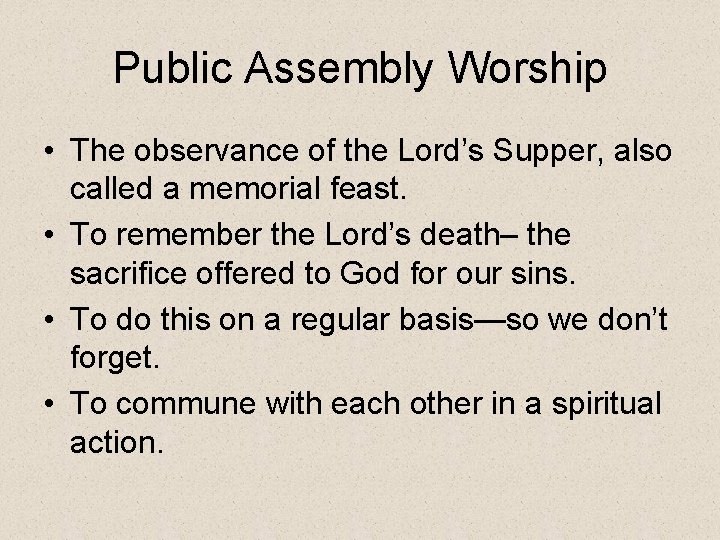 Public Assembly Worship

• The observance of the Lord’s Supper, also called a memorial feast.
• To remember the Lord’s death– the sacrifice offered to God for our sins.
• To do this on a regular basis—so we don’t forget.
• To commune with each other in a spiritual action.